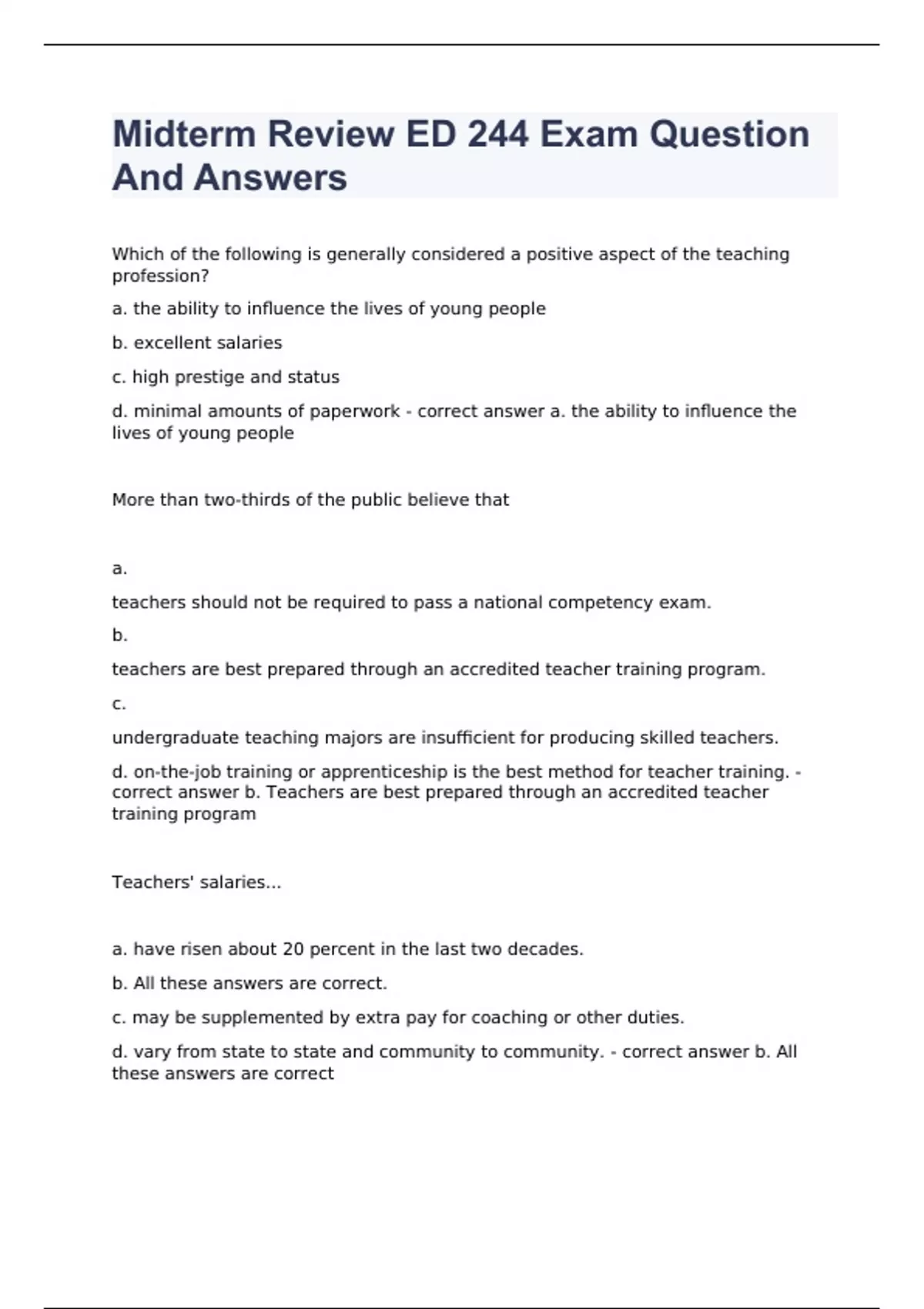 Midterm Review ED 244 Exam Question And Answers

Which of the following is generally considered a positive aspect of the teaching profession?

a. the ability to influence the lives of young people

b. excellent salaries

c. high prestige and status

d. minimal amounts of paperwork - correct answer a. the ability to influence the lives of young people

More than two-thirds of the public believe that

a.

teachers should not be required to pass a national competency exam.

b.

teachers are best prepared through an accredited teacher training program.

c.

undergraduate teaching majors are insufficient for producing skilled teachers.

d. on-the-job training or apprenticeship is the best method for teacher training. - correct answer b. Teachers are best prepared through an accredited teacher training program

Teachers' salaries...

a. have risen about 20 percent in the last two decades.

b. All these answers are correct.

c. may be supplemented by extra pay for coaching or other duties.

d. vary from state to state and community to community. - correct answer b. All these answers are correct